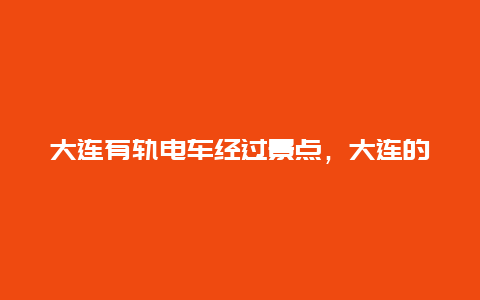 大连有轨电车经过景点，大连的